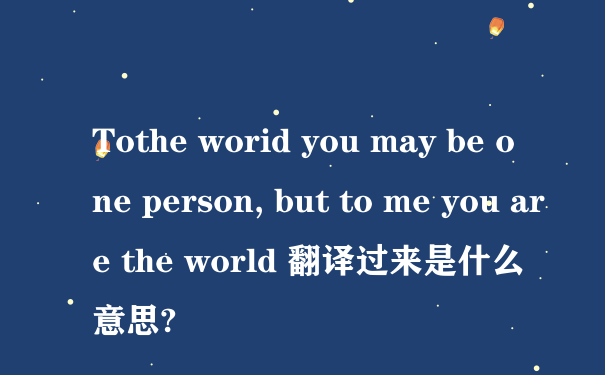 Tothe worid you may be one person, but to me you are the world 翻译过来是什么意思?